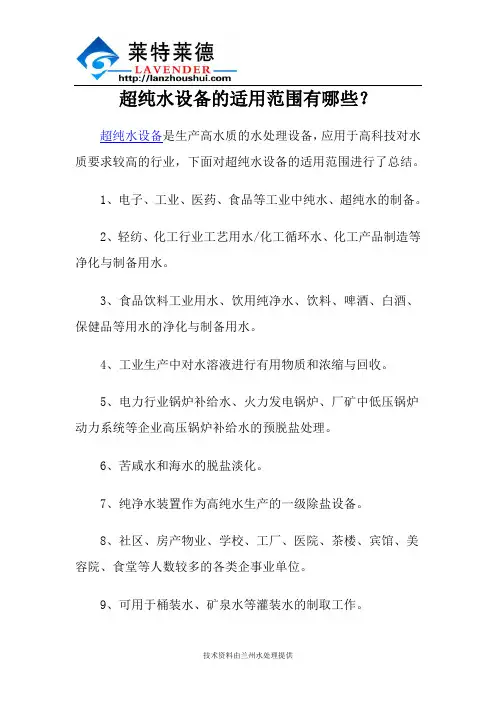 莱特莱德
LAVENDER
http://lanzhoushui.com

超纯水设备的适用范围有哪些？

超纯水设备是生产高水质的水处理设备，应用于高科技对水质要求较高的行业，下面对超纯水设备的适用范围进行了总结。

1、电子、工业、医药、食品等工业中纯水、超纯水的制备。

2、轻纺、化工行业工艺用水/化工循环水、化工产品制造等净化与制备用水。

3、食品饮料工业用水、饮用纯净水、饮料、啤酒、白酒、保健品等用水的净化与制备用水。

4、工业生产中对水溶液进行有用物质和浓缩与回收。

5、电力行业锅炉补给水、火力发电锅炉、厂矿中低压锅炉动力系统等企业高压锅炉补给水的预脱盐处理。

6、苦咸水和海水的脱盐淡化。

7、纯净水装置作为高纯水生产的一级除盐设备。

8、社区、房产物业、学校、工厂、医院、茶楼、宾馆、美容院、食堂等人数较多的各类企事业单位。

9、可用于桶装水、矿泉水等灌装水的制取工作。

技术资料由兰州水处理提供